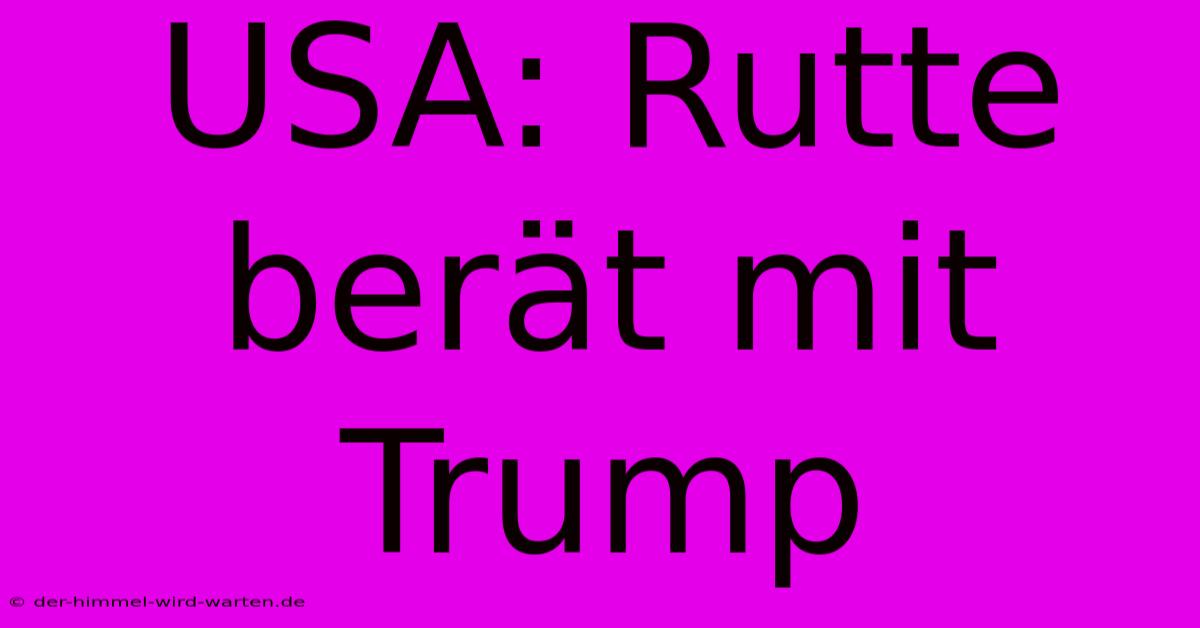 USA: Rutte berät mit Trump

© der-himmel-wird-warten.de